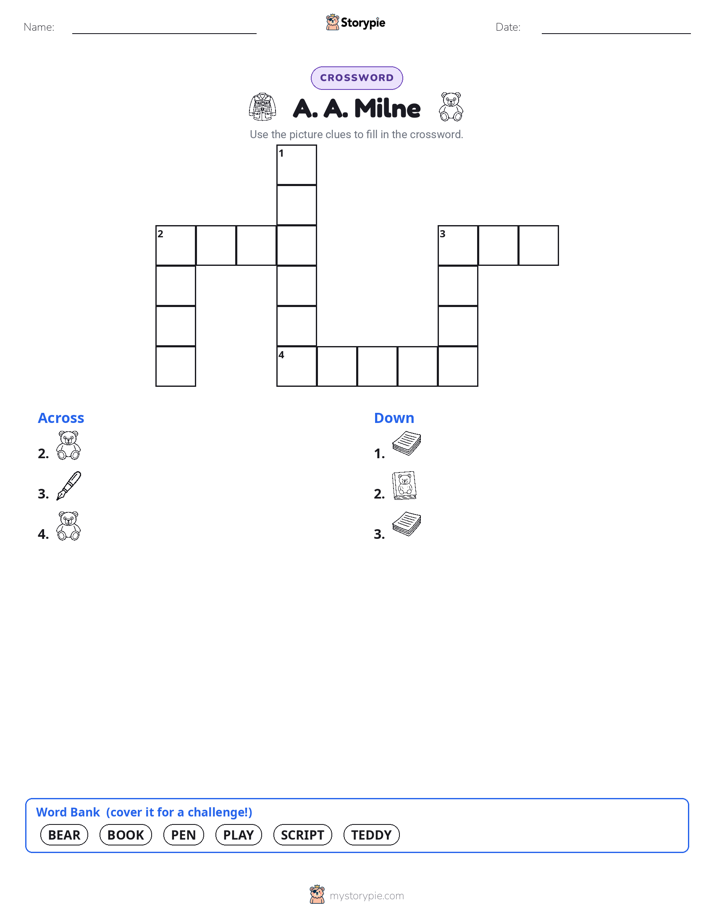 Name:

Storypie

Date:

CROSSWORD

A. A. Milne

Use the picture clues to fill in the crossword.

1

2

3

4

Across

2.

3.

4.

Down

1.

2.

3.

Word Bank (cover it for a challenge!)

BEAR BOOK PEN PLAY SCRIPT TEDDY

mystorypie.com